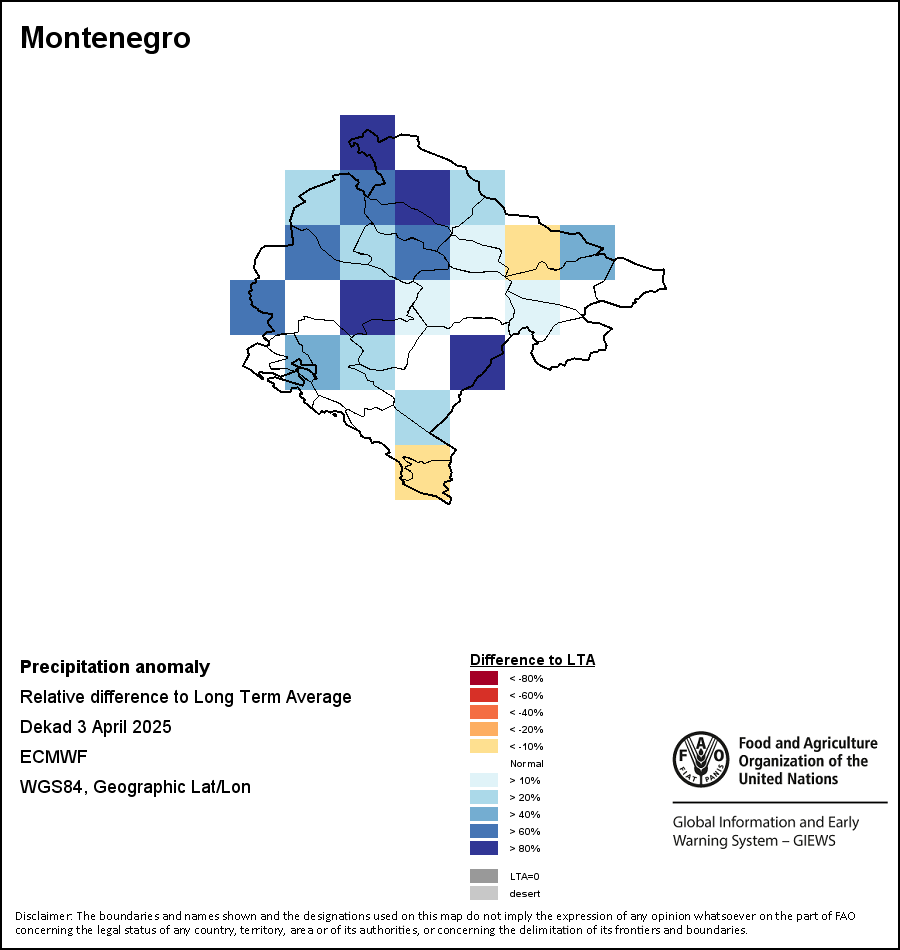 Montenegro

Precipitation anomaly
Relative difference to Long Term Average
Dekad 3 April 2025
ECMWF
WGS84, Geographic Lat/Lon

Difference to LTA
< -80%
< -60%
< -40%
< -20%
< -10%
Normal
> 10%
> 20%
> 40%
> 60%
> 80%
LTA=0
desert

FAO
FIAT PANIS
Food and Agriculture Organization of the United Nations

Global Information and Early Warning System – GIEWS

Disclaimer: The boundaries and names shown and the designations used on this map do not imply the expression of any opinion whatsoever on the part of FAO concerning the legal status of any country, territory, area or of its authorities, or concerning the delimitation of its frontiers and boundaries.